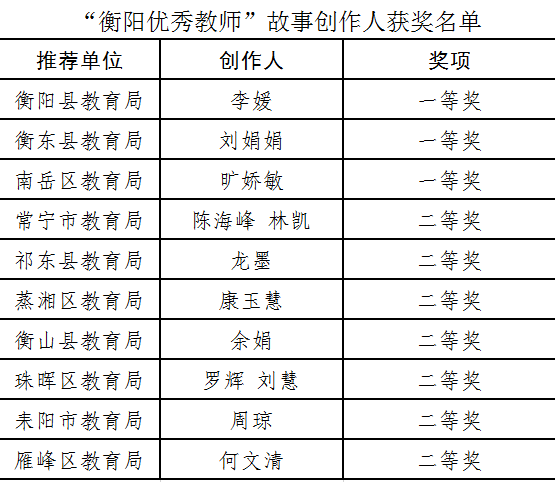 “衡阳优秀教师”故事创作人获奖名单

| 推荐单位 | 创作人 | 奖项 |
|---|---|---|
| 衡阳县教育局 | 李媛 | 一等奖 |
| 衡东县教育局 | 刘娟娟 | 一等奖 |
| 南岳区教育局 | 旷娇敏 | 一等奖 |
| 常宁市教育局 | 陈海峰 林凯 | 二等奖 |
| 祁东县教育局 | 龙墨 | 二等奖 |
| 蒸湘区教育局 | 康玉慧 | 二等奖 |
| 衡山县教育局 | 余娟 | 二等奖 |
| 珠晖区教育局 | 罗辉 刘慧 | 二等奖 |
| 耒阳市教育局 | 周琼 | 二等奖 |
| 雁峰区教育局 | 何文清 | 二等奖 |